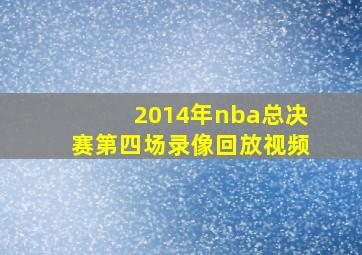 2014年nba总决赛第四场录像回放视频